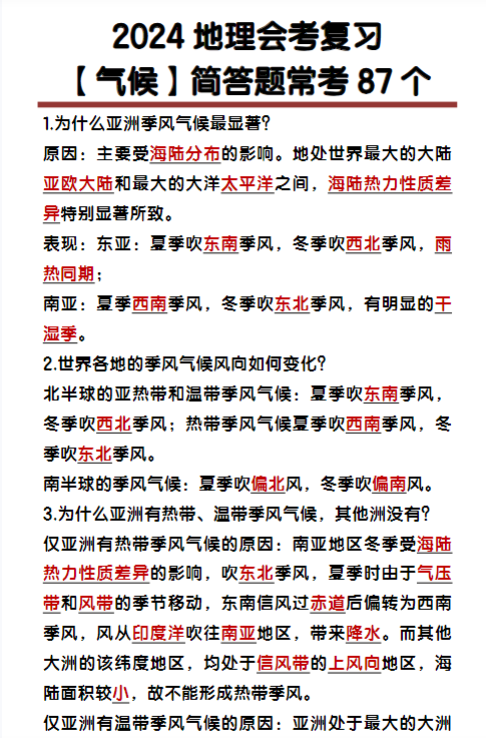 2024 地理会考复习
【气候】简答题常考 87 个

1.为什么亚洲季风气候最显著?
原因：主要受海陆分布的影响。地处世界最大的大陆亚欧大陆和最大的大洋太平洋之间，海陆热力性质差异特别显著所致。
表现：东亚：夏季吹东南季风，冬季吹西北季风，雨热同期；
南亚：夏季西南季风，冬季吹东北季风，有明显的干湿季。
2.世界各地的季风气候风向如何变化?
北半球的亚热带和温带季风气候：夏季吹东南季风，冬季吹西北季风；热带季风气候夏季吹西南季风，冬季吹东北季风。
南半球的季风气候：夏季吹偏北风，冬季吹偏南风。
3.为什么亚洲有热带、温带季风气候，其他洲没有?
仅亚洲有热带季风气候的原因：南亚地区冬季受海陆热力性质差异的影响，吹东北季风，夏季时由于气压带和风带的季节移动，东南信风过赤道后偏转为西南季风，风从印度洋吹往南亚地区，带来降水。而其他大洲的该纬度地区，均处于信风带的上风向地区，海陆面积较小，故不能形成热带季风。
仅亚洲有温带季风气候的原因：亚洲处于最大的大洲